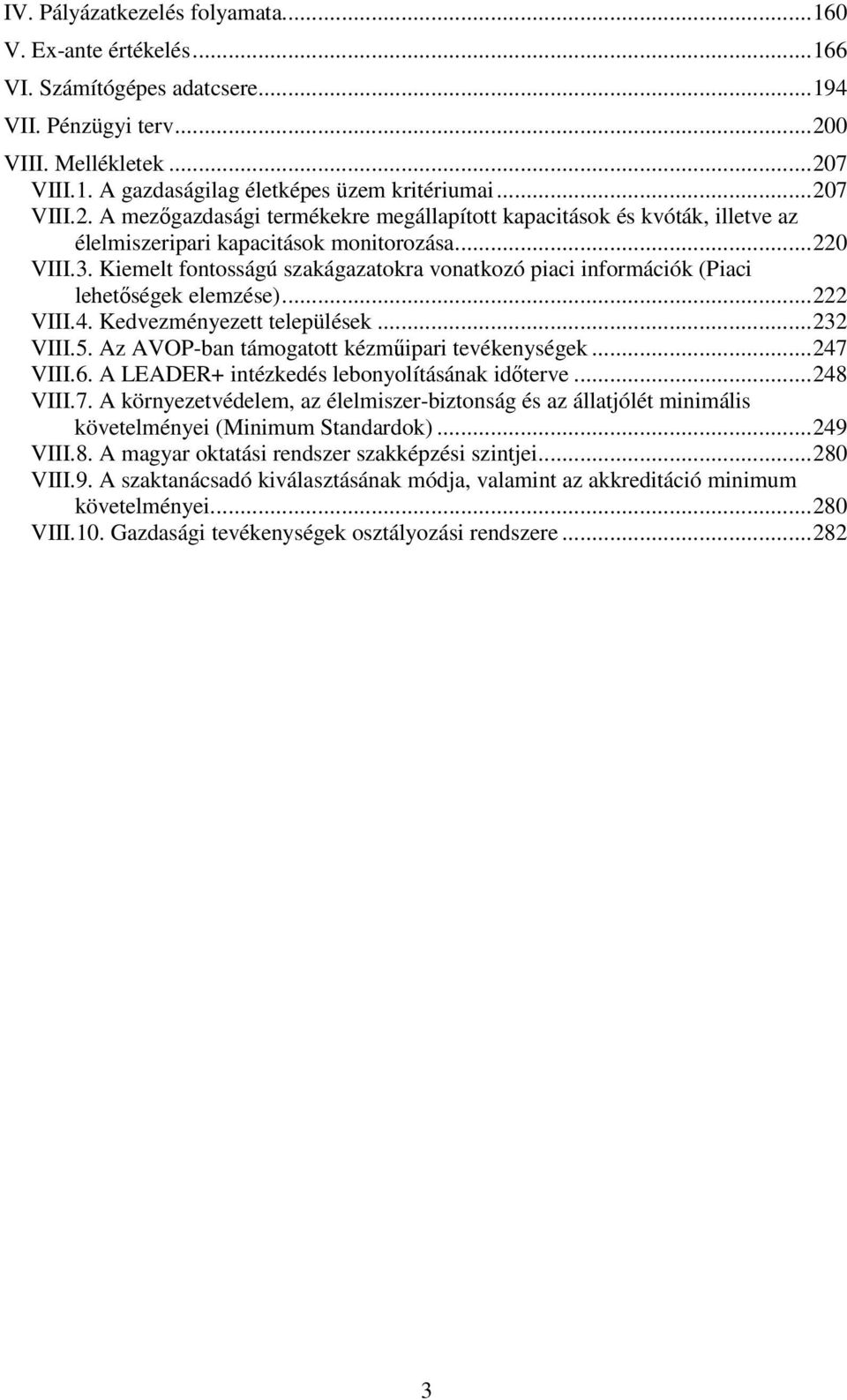 IV. Pályázatkezelés folyamata...160
V. Ex-ante értékelés...166
VI. Számítógépes adatcsere...194
VII. Pénzügyi terv...200
VIII. Mellékletek...207
VIII.1. A gazdaságilag életképes üzem kritériumai...207
VIII.2. A mezőgazdasági termékekre megállapított kapacitások és kvóták, illetve az élelmiszeripari kapacitások monitorozása...220
VIII.3. Kiemelt fontosságú szakágazatokra vonatkozó piaci információk (Piaci lehetőségek elemzése)...222
VIII.4. Kedvezményezett települések...232
VIII.5. Az AVOP-ban támogatott kézműipari tevékenységek...247
VIII.6. A LEADER+ intézkedés lebonyolításának időterve...248
VIII.7. A környezetvédelem, az élelmiszer-biztonság és az állatjólét minimális követelményei (Minimum Standardok)...249
VIII.8. A magyar oktatási rendszer szakképzési szintjei...280
VIII.9. A szaktanácsadó kiválasztásának módja, valamint az akkreditáció minimum követelményei...280
VIII.10. Gazdasági tevékenységek osztályozási rendszere...282

3